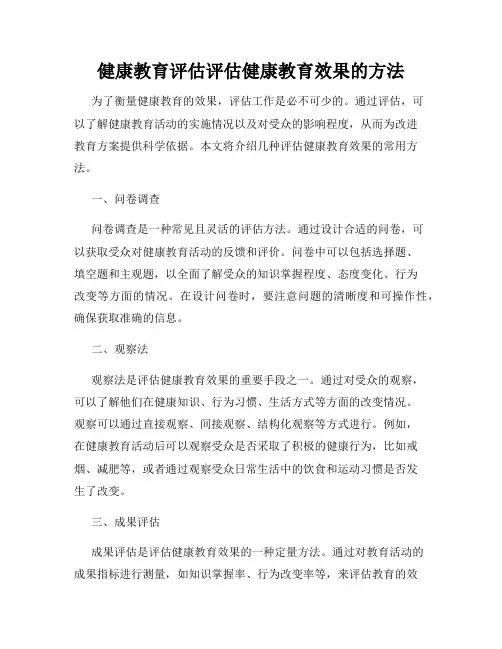 健康教育评估评估健康教育效果的方法

为了衡量健康教育的效果，评估工作是必不可少的。通过评估，可以了解健康教育活动的实施情况以及对受众的影响程度，从而为改进教育方案提供科学依据。本文将介绍几种评估健康教育效果的常用方法。

一、问卷调查

问卷调查是一种常见且灵活的评估方法。通过设计合适的问卷，可以获取受众对健康教育活动的反馈和评价。问卷中可以包括选择题、填空题和主观题，以全面了解受众的知识掌握程度、态度变化、行为改变等方面的情况。在设计问卷时，要注意问题的清晰度和可操作性，确保获取准确的信息。

二、观察法

观察法是评估健康教育效果的重要手段之一。通过对受众的观察，可以了解他们在健康知识、行为习惯、生活方式等方面的改变情况。观察可以通过直接观察、间接观察、结构化观察等方式进行。例如，在健康教育活动后可以观察受众是否采取了积极的健康行为，比如戒烟、减肥等，或者通过观察受众日常生活中的饮食和运动习惯是否发生了改变。

三、成果评估

成果评估是评估健康教育效果的一种定量方法。通过对教育活动的成果指标进行测量，如知识掌握率、行为改变率等，来评估教育的效